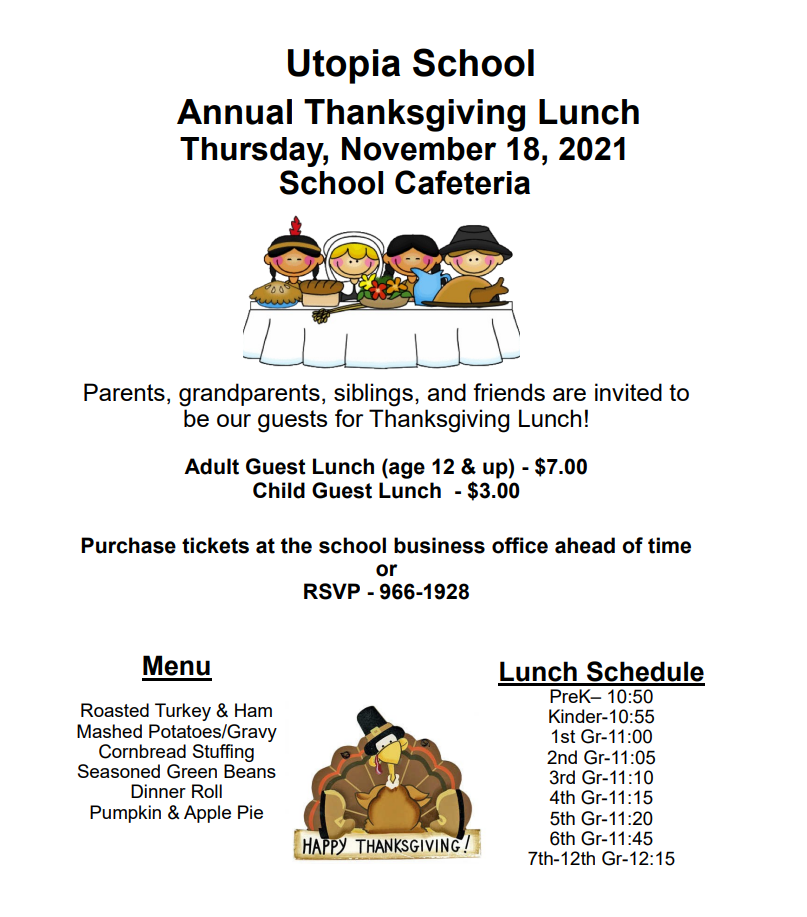 Utopia School
Annual Thanksgiving Lunch
Thursday, November 18, 2021
School Cafeteria

Parents, grandparents, siblings, and friends are invited to be our guests for Thanksgiving Lunch!

Adult Guest Lunch (age 12 & up) - $7.00
Child Guest Lunch - $3.00

Purchase tickets at the school business office ahead of time
or
RSVP - 966-1928

Menu

Roasted Turkey & Ham
Mashed Potatoes/Gravy
Cornbread Stuffing
Seasoned Green Beans
Dinner Roll
Pumpkin & Apple Pie

HAPPY THANKSGIVING!

Lunch Schedule
PreK– 10:50
Kinder-10:55
1st Gr-11:00
2nd Gr-11:05
3rd Gr-11:10
4th Gr-11:15
5th Gr-11:20
6th Gr-11:45
7th-12th Gr-12:15